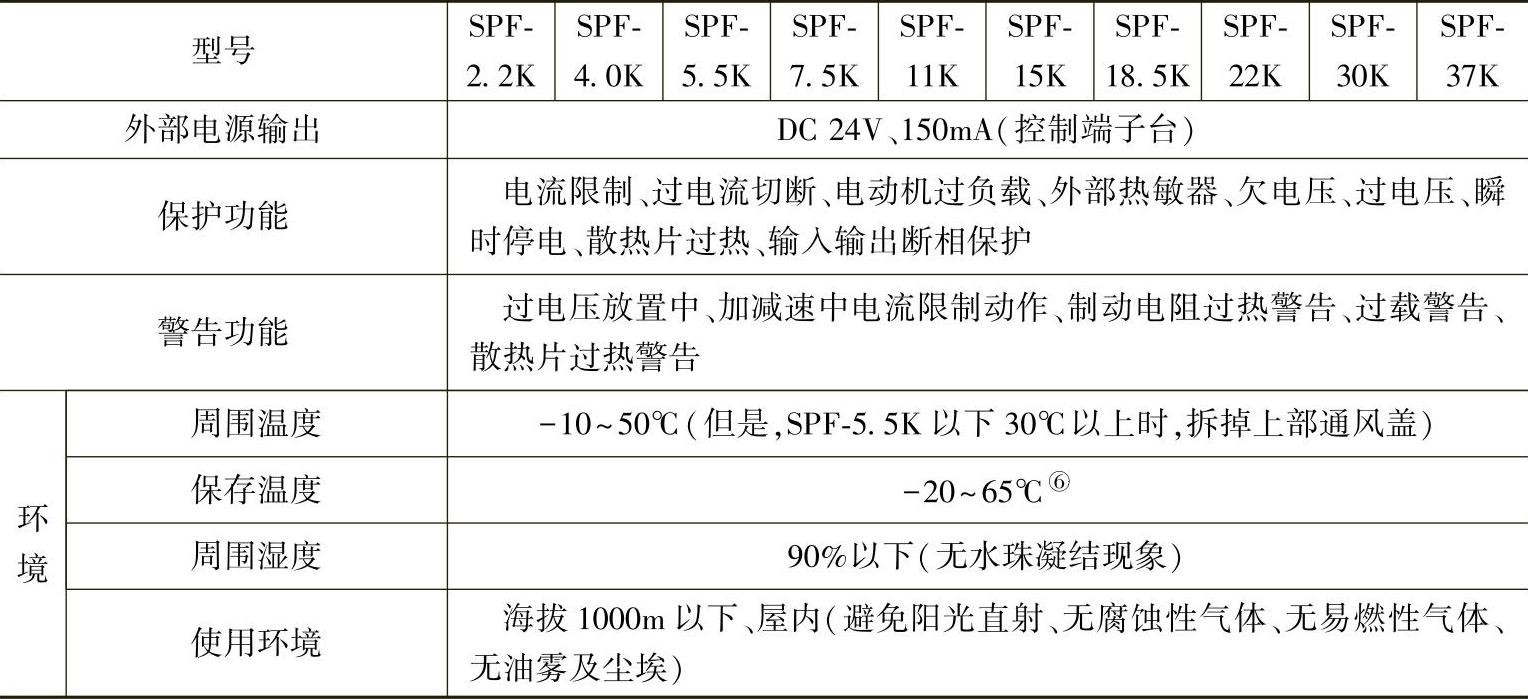 | 型号 | | SPF-2.2K | SPF-4.0K | SPF-5.5K | SPF-7.5K | SPF-11K | SPF-15K | SPF-18.5K | SPF-22K | SPF-30K | SPF-37K |
|---|---|---|---|---|---|---|---|---|---|---|---|
| 外部电源输出 | | DC 24V、150mA(控制端子台) | | | | | | | | | |
| 保护功能 | | 电流限制、过电流切断、电动机过负载、外部热敏器、欠电压、过电压、瞬时停电、散热片过热、输入输出断相保护 | | | | | | | | | |
| 警告功能 | | 过电压放置中、加减速中电流限制动作、制动电阻过热警告、过载警告、散热片过热警告 | | | | | | | | | |
| 环境 | 周围温度 | -10~50℃(但是,SPF-5.5K 以下 30℃以上时,拆掉上部通风盖) | | | | | | | | | |
| 环境 | 保存温度 | -20~65℃⑥ | | | | | | | | | |
| 环境 | 周围湿度 | 90%以下(无水珠凝结现象) | | | | | | | | | |
| 环境 | 使用环境 | 海拔 1000m 以下、屋内(避免阳光直射、无腐蚀性气体、无易燃性气体、无油雾及尘埃) | | | | | | | | | |